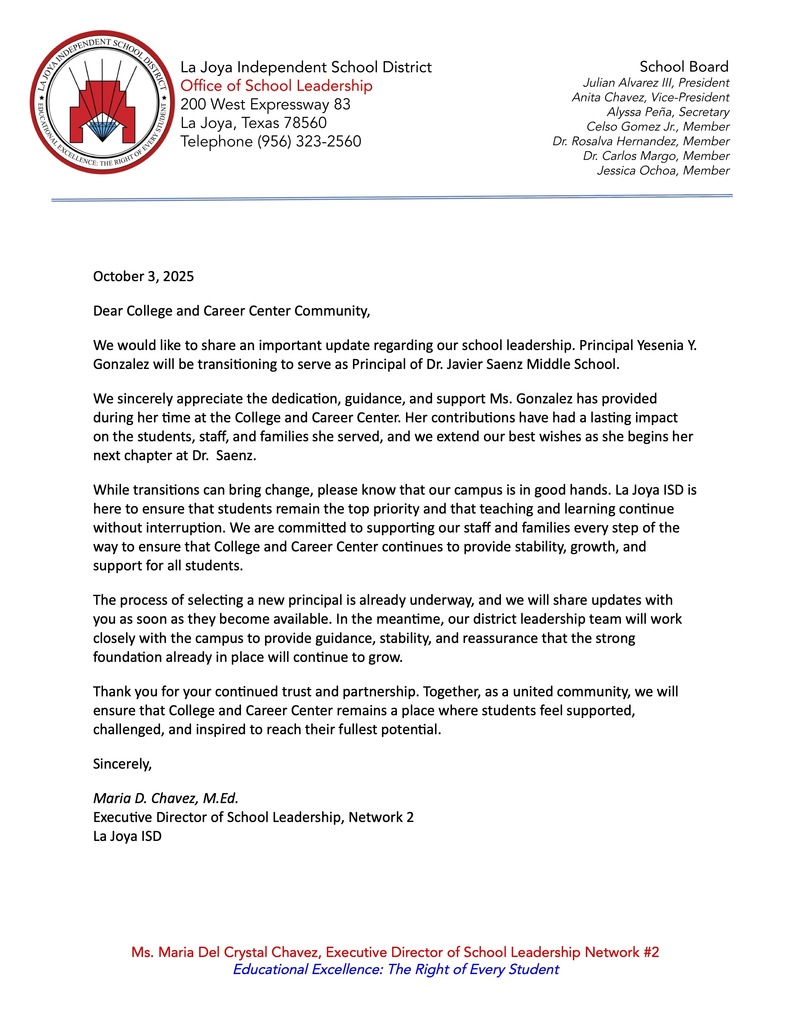 LA JOYA INDEPENDENT SCHOOL DISTRICT
EDUCATIONAL EXCELLENCE: THE RIGHT OF EVERY STUDENT

La Joya Independent School District
Office of School Leadership
200 West Expressway 83
La Joya, Texas 78560
Telephone (956) 323-2560

School Board
Julian Alvarez III, President
Anita Chavez, Vice-President
Alyssa Peña, Secretary
Celso Gomez Jr., Member
Dr. Rosalva Hernandez, Member
Dr. Carlos Margo, Member
Jessica Ochoa, Member

October 3, 2025

Dear College and Career Center Community,

We would like to share an important update regarding our school leadership. Principal Yesenia Y. Gonzalez will be transitioning to serve as Principal of Dr. Javier Saenz Middle School.

We sincerely appreciate the dedication, guidance, and support Ms. Gonzalez has provided during her time at the College and Career Center. Her contributions have had a lasting impact on the students, staff, and families she served, and we extend our best wishes as she begins her next chapter at Dr. Saenz.

While transitions can bring change, please know that our campus is in good hands. La Joya ISD is here to ensure that students remain the top priority and that teaching and learning continue without interruption. We are committed to supporting our staff and families every step of the way to ensure that College and Career Center continues to provide stability, growth, and support for all students.

The process of selecting a new principal is already underway, and we will share updates with you as soon as they become available. In the meantime, our district leadership team will work closely with the campus to provide guidance, stability, and reassurance that the strong foundation already in place will continue to grow.

Thank you for your continued trust and partnership. Together, as a united community, we will ensure that College and Career Center remains a place where students feel supported, challenged, and inspired to reach their fullest potential.

Sincerely,

Maria D. Chavez, M.Ed.
Executive Director of School Leadership, Network 2
La Joya ISD

Ms. Maria Del Crystal Chavez, Executive Director of School Leadership Network #2
Educational Excellence: The Right of Every Student